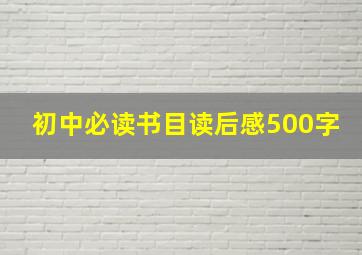 初中必读书目读后感500字